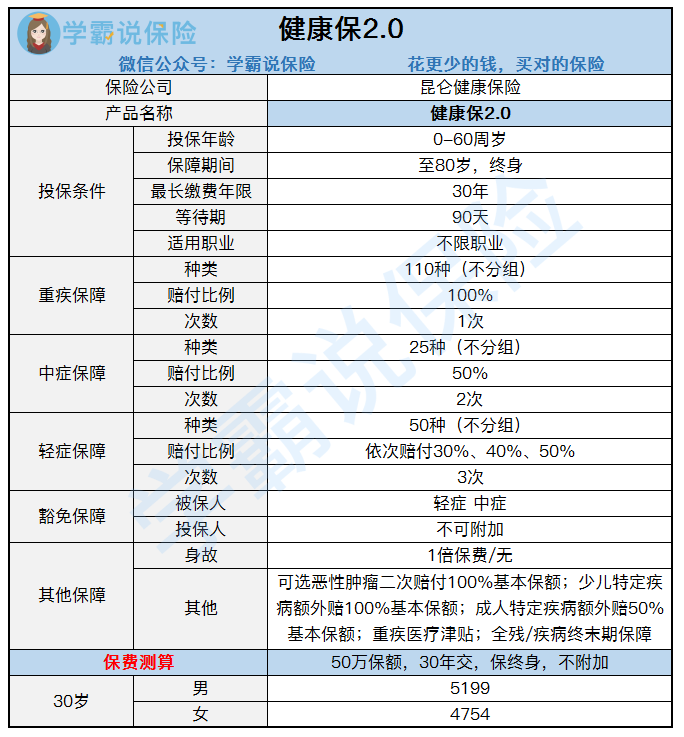 学霸说保险

健康保2.0

微信公众号：学霸说保险　　花更少的钱，买对的保险

| 保险公司 | | 昆仑健康保险 |
|---|---|---|
| 产品名称 | | 健康保2.0 |
| 投保条件 | 投保年龄 | 0-60周岁 |
| | 保障期间 | 至80岁，终身 |
| | 最长缴费年限 | 30年 |
| | 等待期 | 90天 |
| | 适用职业 | 不限职业 |
| 重疾保障 | 种类 | 110种（不分组） |
| | 赔付比例 | 100% |
| | 次数 | 1次 |
| 中症保障 | 种类 | 25种（不分组） |
| | 赔付比例 | 50% |
| | 次数 | 2次 |
| 轻症保障 | 种类 | 50种（不分组） |
| | 赔付比例 | 依次赔付30%、40%、50% |
| | 次数 | 3次 |
| 豁免保障 | 被保人 | 轻症 中症 |
| | 投保人 | 不可附加 |
| 其他保障 | 身故 | 1倍保费/无 |
| | 其他 | 可选恶性肿瘤二次赔付100%基本保额；少儿特定疾病额外赔100%基本保额；成人特定疾病额外赔50%基本保额；重疾医疗津贴；全残/疾病终末期保障 |
| 保费测算 | | 50万保额，30年交，保终身，不附加 |
| 30岁 | 男 | 5199 |
| | 女 | 4754 |

学霸说保险